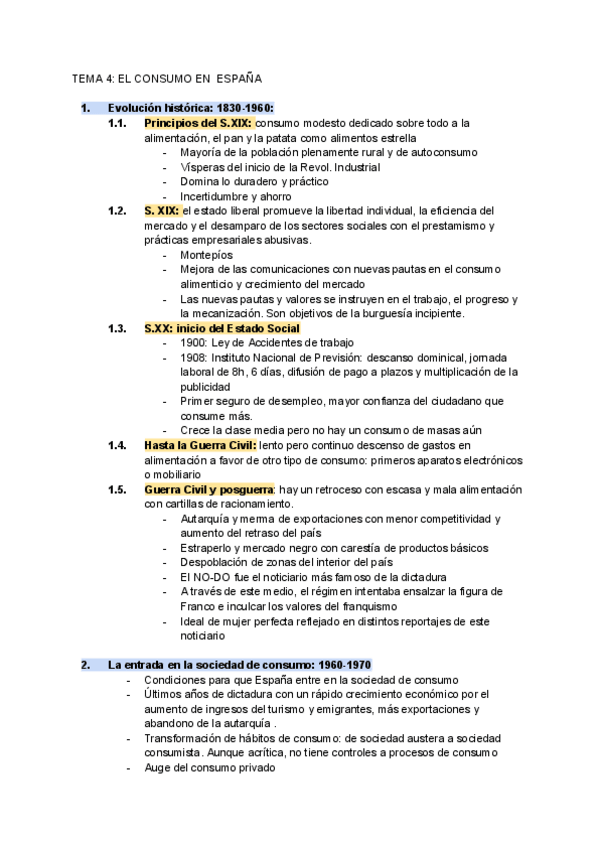 TEMA 4: EL CONSUMO EN ESPAÑA

1. Evolución histórica: 1830-1960:

1.1. Principios del S.XIX: consumo modesto dedicado sobre todo a la alimentación, el pan y la patata como alimentos estrella
- Mayoría de la población plenamente rural y de autoconsumo
- Vísperas del inicio de la Revol. Industrial
- Domina lo duradero y práctico
- Incertidumbre y ahorro

1.2. S. XIX: el estado liberal promueve la libertad individual, la eficiencia del mercado y el desamparo de los sectores sociales con el prestamismo y prácticas empresariales abusivas.
- Montepíos
- Mejora de las comunicaciones con nuevas pautas en el consumo alimenticio y crecimiento del mercado
- Las nuevas pautas y valores se instruyen en el trabajo, el progreso y la mecanización. Son objetivos de la burguesía incipiente.

1.3. S.XX: inicio del Estado Social
- 1900: Ley de Accidentes de trabajo
- 1908: Instituto Nacional de Previsión: descanso dominical, jornada laboral de 8h, 6 días, difusión de pago a plazos y multiplicación de la publicidad
- Primer seguro de desempleo, mayor confianza del ciudadano que consume más.
- Crece la clase media pero no hay un consumo de masas aún

1.4. Hasta la Guerra Civil: lento pero continuo descenso de gastos en alimentación a favor de otro tipo de consumo: primeros aparatos electrónicos o mobiliario

1.5. Guerra Civil y posguerra: hay un retroceso con escasa y mala alimentación con cartillas de racionamiento.
- Autarquía y merma de exportaciones con menor competitividad y aumento del retraso del país
- Estraperlo y mercado negro con carestía de productos básicos
- Despoblación de zonas del interior del país
- El NO-DO fue el noticiario más famoso de la dictadura
- A través de este medio, el régimen intentaba ensalzar la figura de Franco e inculcar los valores del franquismo
- Ideal de mujer perfecta reflejado en distintos reportajes de este noticiario

2. La entrada en la sociedad de consumo: 1960-1970
- Condiciones para que España entre en la sociedad de consumo
- Últimos años de dictadura con un rápido crecimiento económico por el aumento de ingresos del turismo y emigrantes, más exportaciones y abandono de la autarquía .
- Transformación de hábitos de consumo: de sociedad austera a sociedad consumista. Aunque acrítica, no tiene controles a procesos de consumo
- Auge del consumo privado